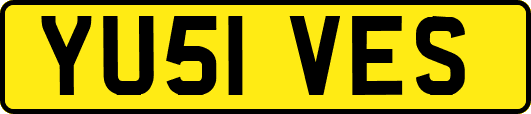 YU51 VES